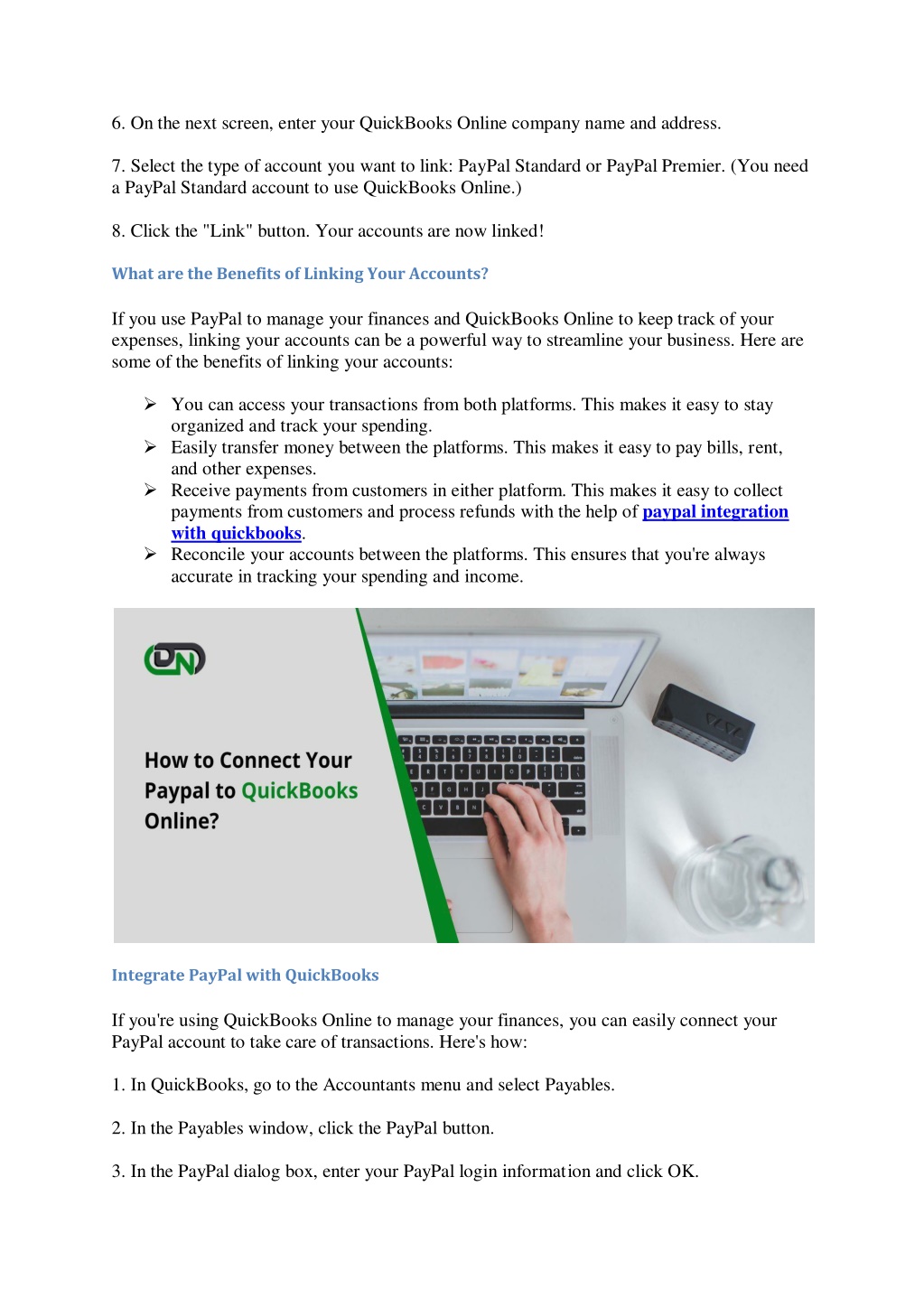 6. On the next screen, enter your QuickBooks Online company name and address.

7. Select the type of account you want to link: PayPal Standard or PayPal Premier. (You need a PayPal Standard account to use QuickBooks Online.)

8. Click the "Link" button. Your accounts are now linked!

What are the Benefits of Linking Your Accounts?

If you use PayPal to manage your finances and QuickBooks Online to keep track of your expenses, linking your accounts can be a powerful way to streamline your business. Here are some of the benefits of linking your accounts:

➢ You can access your transactions from both platforms. This makes it easy to stay organized and track your spending.
➢ Easily transfer money between the platforms. This makes it easy to pay bills, rent, and other expenses.
➢ Receive payments from customers in either platform. This makes it easy to collect payments from customers and process refunds with the help of paypal integration with quickbooks.
➢ Reconcile your accounts between the platforms. This ensures that you're always accurate in tracking your spending and income.

DN

How to Connect Your Paypal to QuickBooks Online?

Integrate PayPal with QuickBooks

If you're using QuickBooks Online to manage your finances, you can easily connect your PayPal account to take care of transactions. Here's how:

1. In QuickBooks, go to the Accountants menu and select Payables.

2. In the Payables window, click the PayPal button.

3. In the PayPal dialog box, enter your PayPal login information and click OK.